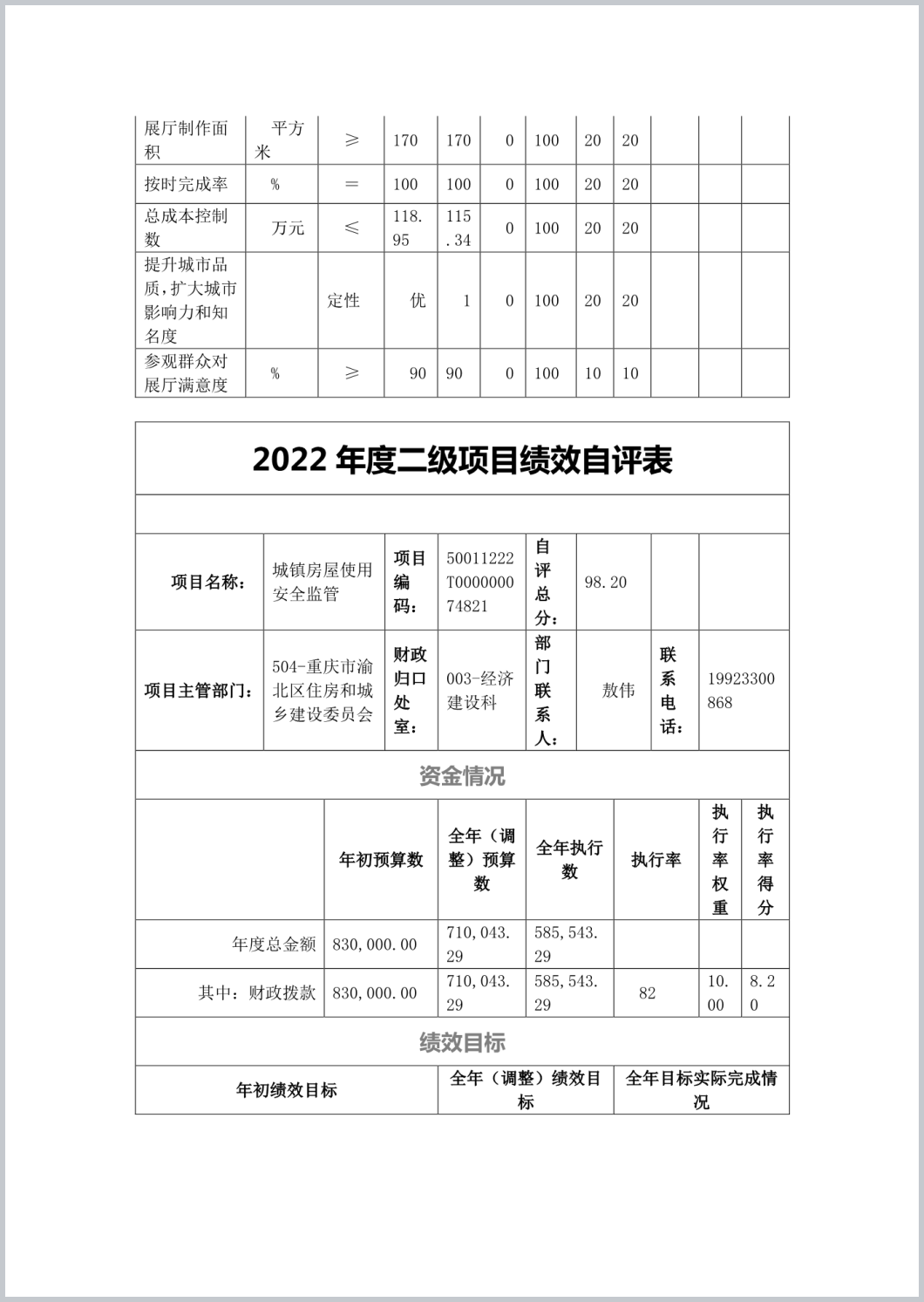 | 展厅制作面积 | 平方米 | ≥ | 170 | 170 | 0 | 100 | 20 | 20 | | | |
|---|---|---|---|---|---|---|---|---|---|---|---|
| 按时完成率 | % | ＝ | 100 | 100 | 0 | 100 | 20 | 20 | | | |
| 总成本控制数 | 万元 | ≤ | 118.95 | 115.34 | 0 | 100 | 20 | 20 | | | |
| 提升城市品质，扩大城市影响力和知名度 | | 定性 | 优 | 1 | 0 | 100 | 20 | 20 | | | |
| 参观群众对展厅满意度 | % | ≥ | 90 | 90 | 0 | 100 | 10 | 10 | | | |

2022 年度二级项目绩效自评表

| 项目名称： | 城镇房屋使用安全监管 | 项目编码： | 50011222T000000074821 | 自评总分： | 98.20 | | |
|---|---|---|---|---|---|---|---|
| 项目主管部门： | 504-重庆市渝北区住房和城乡建设委员会 | 财政归口处室： | 003-经济建设科 | 部门联系人： | 敖伟 | 联系电话： | 19923300868 |

资金情况

| | 年初预算数 | 全年（调整）预算数 | 全年执行数 | 执行率 | 执行率权重 | 执行率得分 |
|---|---|---|---|---|---|---|
| 年度总金额 | 830,000.00 | 710,043.29 | 585,543.29 | | | |
| 其中：财政拨款 | 830,000.00 | 710,043.29 | 585,543.29 | 82 | 10.00 | 8.20 |

绩效目标

| 年初绩效目标 | 全年（调整）绩效目标 | 全年目标实际完成情况 |
|---|---|---|